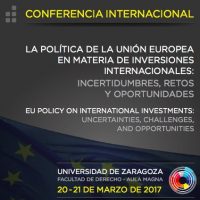 CONFERENCIA INTERNACIONAL

LA POLÍTICA DE LA UNIÓN EUROPEA EN MATERIA DE INVERSIONES INTERNACIONALES:
INCERTIDUMBRES, RETOS Y OPORTUNIDADES

EU POLICY ON INTERNATIONAL INVESTMENTS:
UNCERTAINTIES, CHALLENGES, AND OPPORTUNITIES

UNIVERSIDAD DE ZARAGOZA
FACULTAD DE DERECHO - AULA MAGNA
20 - 21 DE MARZO DE 2017